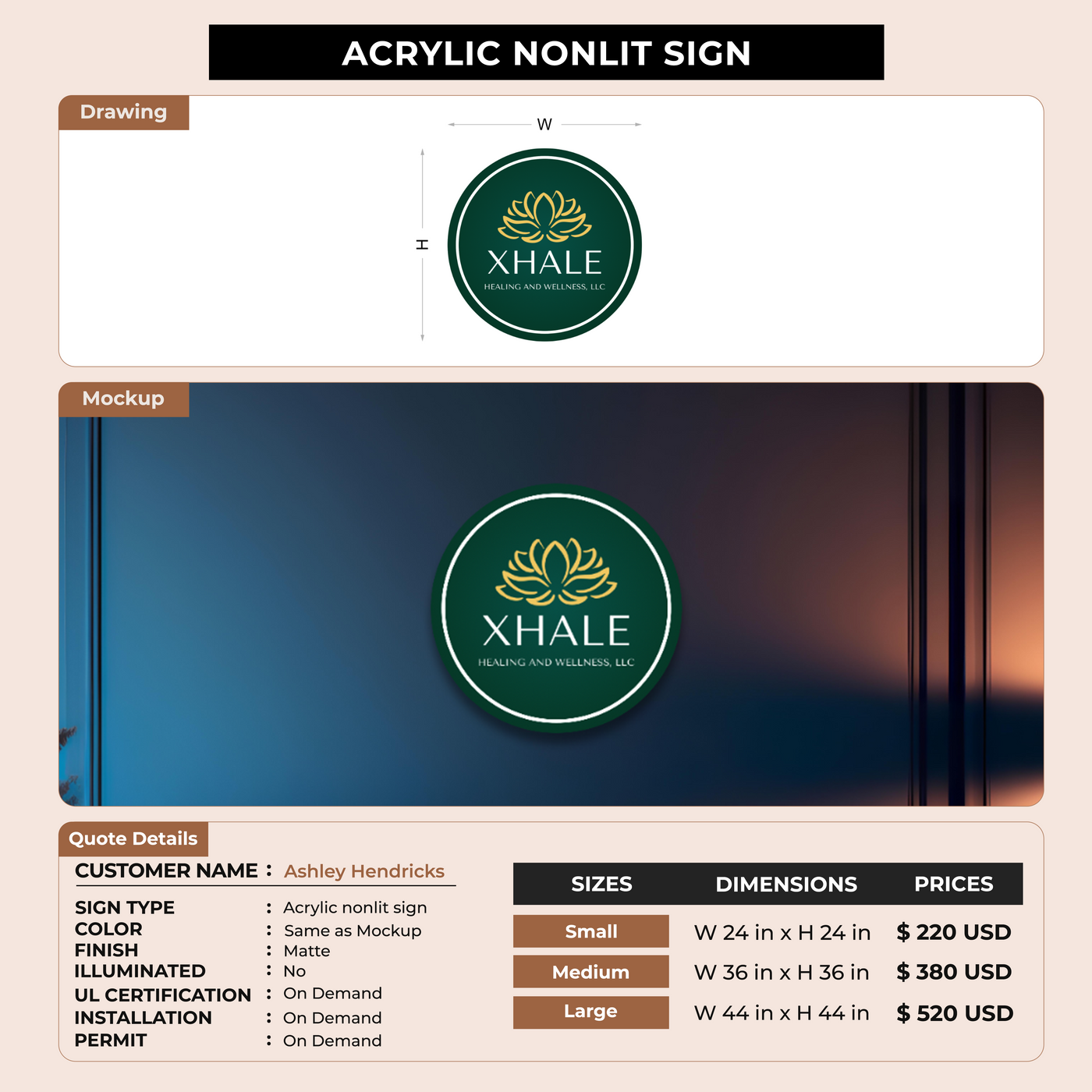 ACRYLIC NONLIT SIGN

Drawing

W

H

XHALE
HEALING AND WELLNESS, LLC

Mockup

XHALE
HEALING AND WELLNESS, LLC

Quote Details

CUSTOMER NAME : Ashley Hendricks

SIGN TYPE : Acrylic nonlit sign
COLOR : Same as Mockup
FINISH : Matte
ILLUMINATED : No
UL CERTIFICATION : On Demand
INSTALLATION : On Demand
PERMIT : On Demand

| SIZES | DIMENSIONS | PRICES |
|---|---|---|
| Small | W 24 in x H 24 in | $ 220 USD |
| Medium | W 36 in x H 36 in | $ 380 USD |
| Large | W 44 in x H 44 in | $ 520 USD |